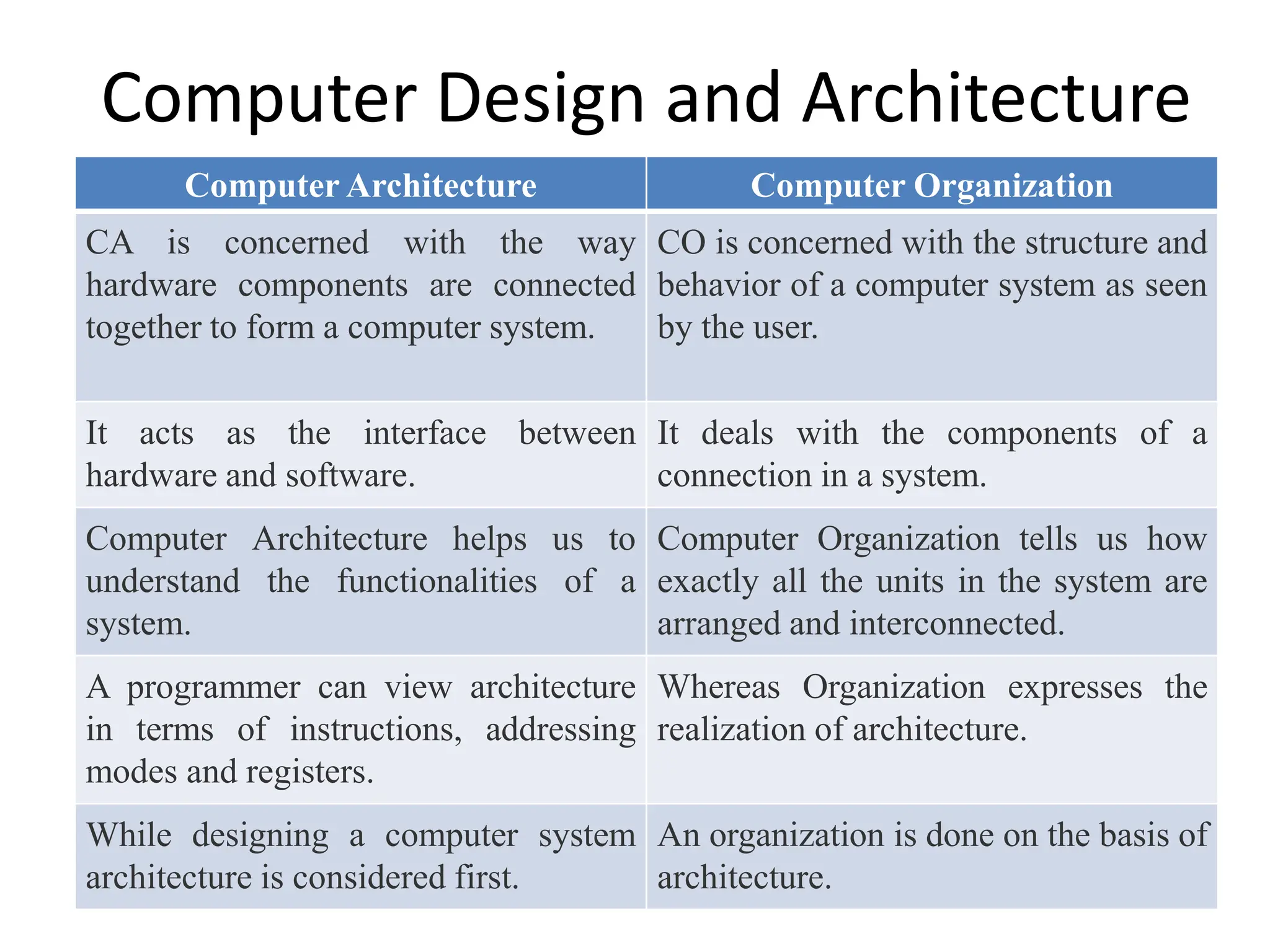 Computer Design and Architecture

| Computer Architecture | Computer Organization |
|---|---|
| CA is concerned with the way hardware components are connected together to form a computer system. | CO is concerned with the structure and behavior of a computer system as seen by the user. |
| It acts as the interface between hardware and software. | It deals with the components of a connection in a system. |
| Computer Architecture helps us to understand the functionalities of a system. | Computer Organization tells us how exactly all the units in the system are arranged and interconnected. |
| A programmer can view architecture in terms of instructions, addressing modes and registers. | Whereas Organization expresses the realization of architecture. |
| While designing a computer system architecture is considered first. | An organization is done on the basis of architecture. |